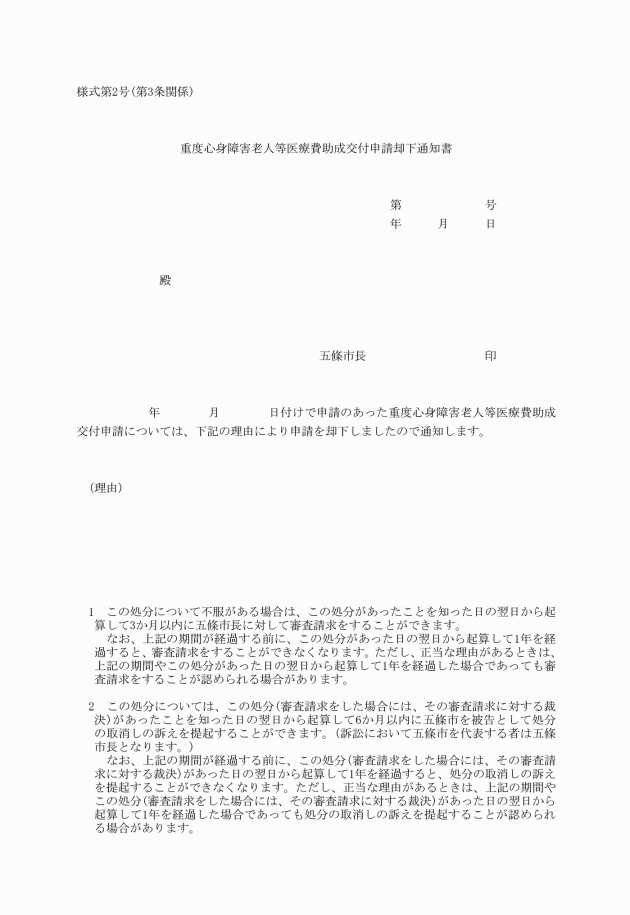 様式第2号(第3条関係)

重度心身障害老人等医療費助成交付申請却下通知書

第　　　　号
年　　月　　日

殿

五條市長　　　　　　印

年　　　月　　　日付けで申請のあった重度心身障害老人等医療費助成交付申請については、下記の理由により申請を却下しましたので通知します。

(理由)

1　この処分について不服がある場合は、この処分があったことを知った日の翌日から起算して3か月以内に五條市長に対して審査請求をすることができます。
なお、上記の期間が経過する前に、この処分があった日の翌日から起算して1年を経過すると、審査請求をすることができなくなります。ただし、正当な理由があるときは、上記の期間やこの処分があった日の翌日から起算して1年を経過した場合であっても審査請求をすることが認められる場合があります。

2　この処分については、この処分(審査請求をした場合には、その審査請求に対する裁決)があったことを知った日の翌日から起算して6か月以内に五條市を被告として処分の取消しの訴えを提起することができます。(訴訟において五條市を代表する者は五條市長となります。)
なお、上記の期間が経過する前に、この処分(審査請求をした場合には、その審査請求に対する裁決)があった日の翌日から起算して1年を経過すると、処分の取消しの訴えを提起することができなくなります。ただし、正当な理由があるときは、上記の期間やこの処分(審査請求をした場合には、その審査請求に対する裁決)があった日の翌日から起算して1年を経過した場合であっても処分の取消しの訴えを提起することが認められる場合があります。